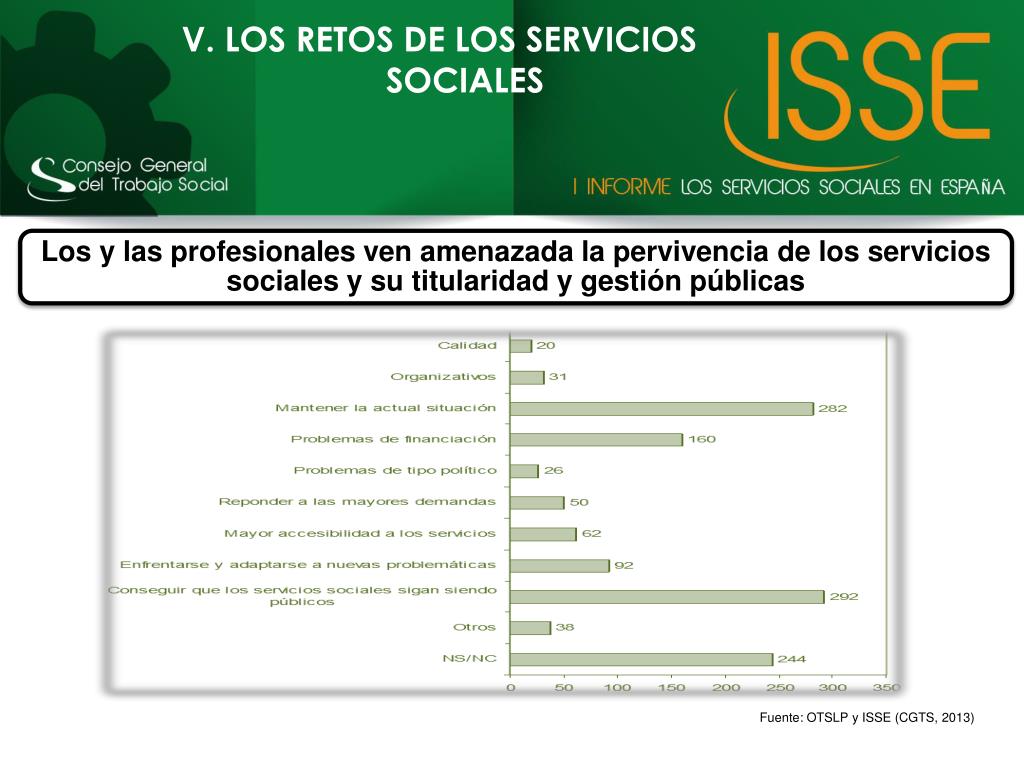 V. LOS RETOS DE LOS SERVICIOS SOCIALES

ISSE

Consejo General del Trabajo Social

I INFORME LOS SERVICIOS SOCIALES EN ESPAÑA

Los y las profesionales ven amenazada la pervivencia de los servicios sociales y su titularidad y gestión públicas

Calidad 20
Organizativos 31
Mantener la actual situación 282
Problemas de financiación 160
Problemas de tipo político 26
Reponder a las mayores demandas 50
Mayor accesibilidad a los servicios 62
Enfrentarse y adaptarse a nuevas problemáticas 92
Conseguir que los servicios sociales sigan siendo públicos 292
Otros 38
NS/NC 244

0 50 100 150 200 250 300 350

Fuente: OTSLP y ISSE (CGTS, 2013)